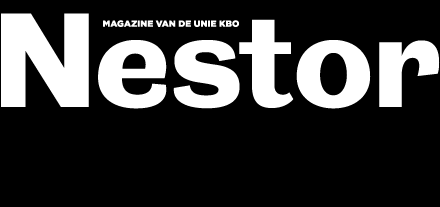 MAGAZINE VAN DE UNIE KBO

Nestor